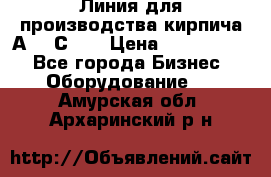 Линия для производства кирпича А С Цена
Все города Бизнес Оборудование
Амурская обл
Архаринский р н

http://Объявлений.сайт